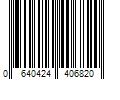 0 640424 406820